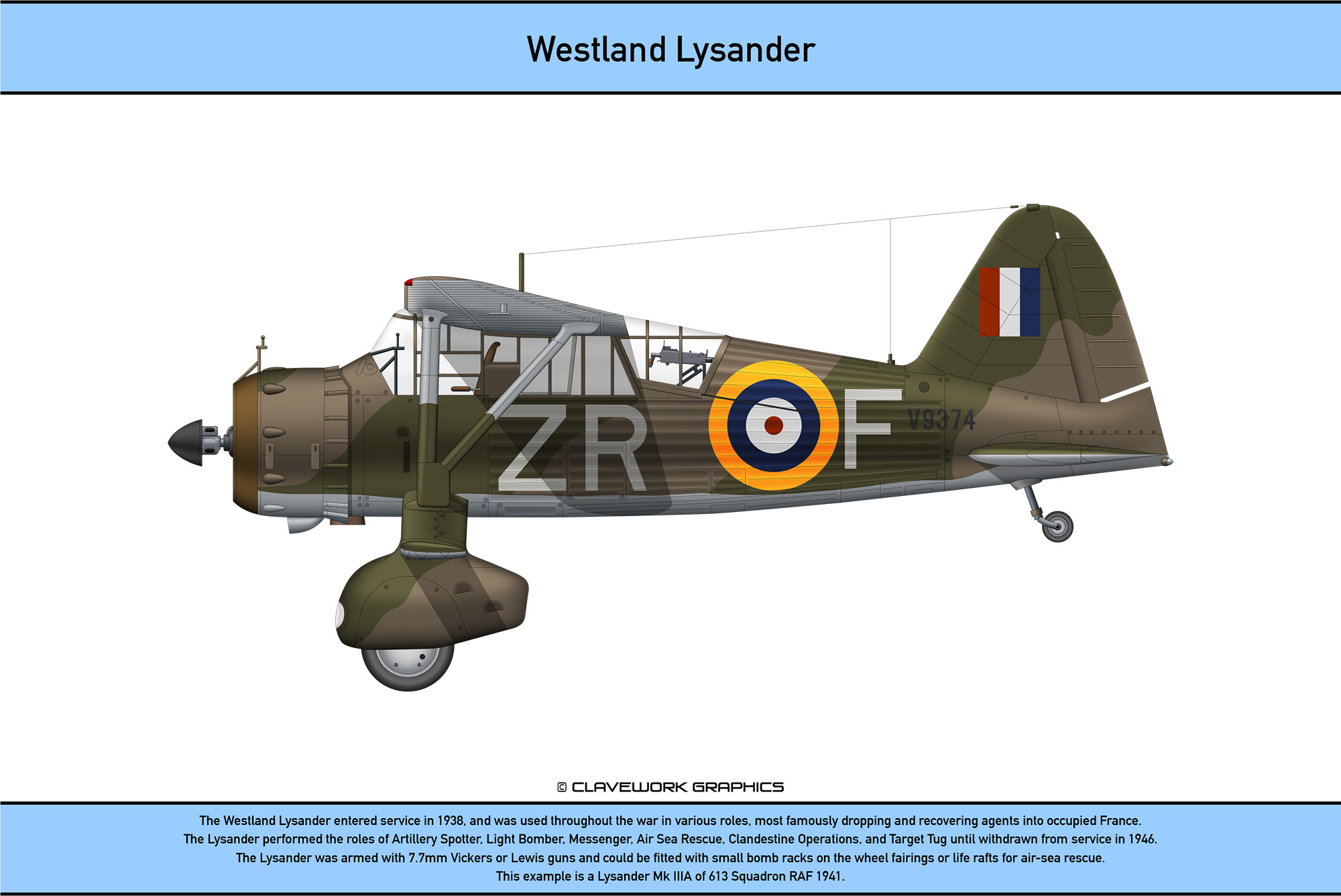 Westland Lysander

ZR F

V9374

© CLAVEWORK GRAPHICS

The Westland Lysander entered service in 1938, and was used throughout the war in various roles, most famously dropping and recovering agents into occupied France.
The Lysander performed the roles of Artillery Spotter, Light Bomber, Messenger, Air Sea Rescue, Clandestine Operations, and Target Tug until withdrawn from service in 1946.
The Lysander was armed with 7.7mm Vickers or Lewis guns and could be fitted with small bomb racks on the wheel fairings or life rafts for air-sea rescue.
This example is a Lysander Mk IIIA of 613 Squadron RAF 1941.